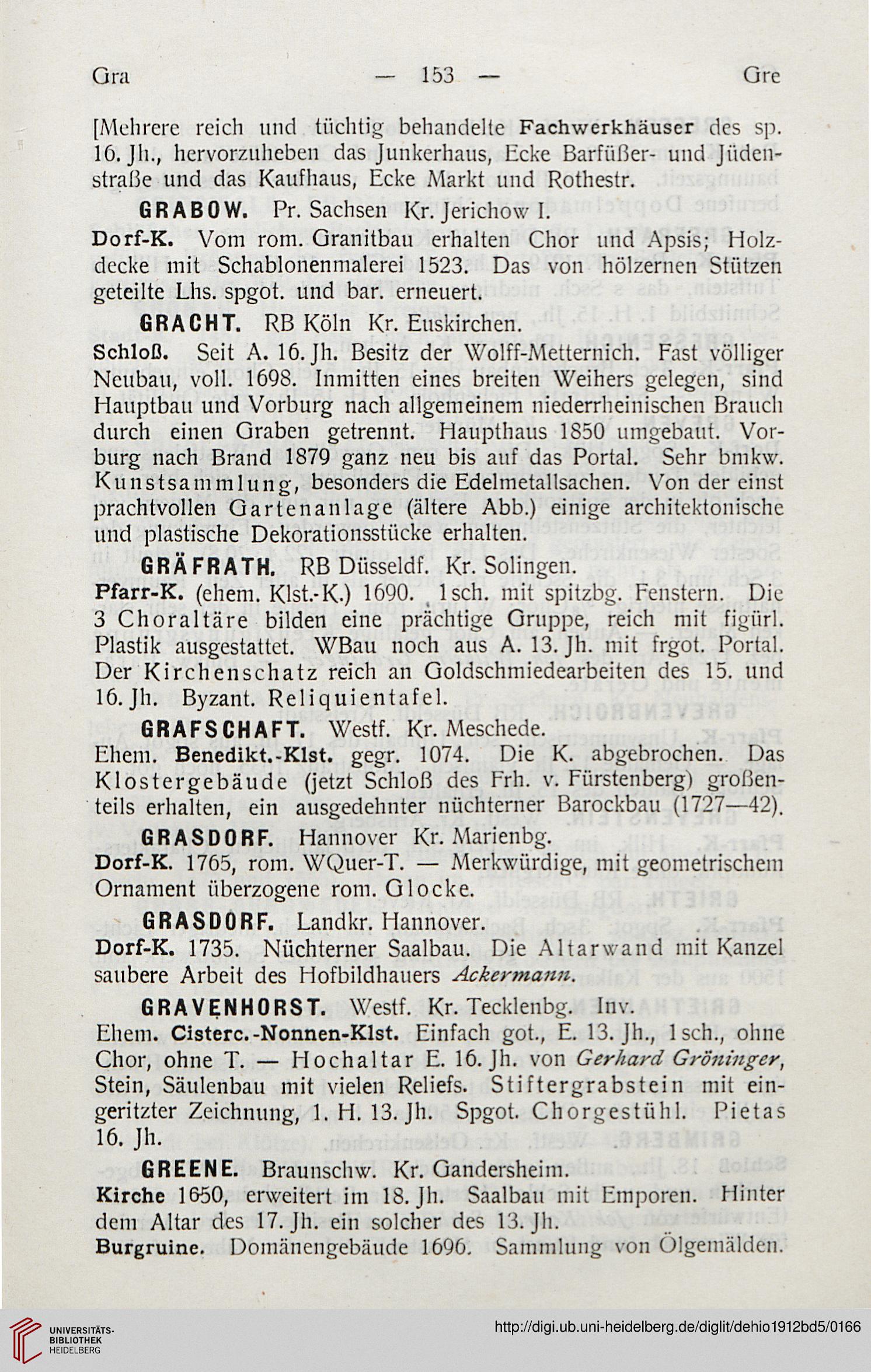 Gra — 153 — Gre

[Mehrere reich und tüchtig behandelte Fachwerkhäuser des sp. 16. Jh., hervorzuheben das Junkerhaus, Ecke Barfüßer- und Jüdenstraße und das Kaufhaus, Ecke Markt und Rothestr.

GRABOW. Pr. Sachsen Kr. Jerichow I.

Dorf-K. Vom rom. Granitbau erhalten Chor und Apsis; Holzdecke mit Schablonenmalerei 1523. Das von hölzernen Stützen geteilte Lhs. spgot. und bar. erneuert.

GRACHT. RB Köln Kr. Euskirchen.

Schloß. Seit A. 16. Jh. Besitz der Wolff-Metternich. Fast völliger Neubau, voll. 1698. Inmitten eines breiten Weihers gelegen, sind Hauptbau und Vorburg nach allgemeinem niederrheinischen Brauch durch einen Graben getrennt. Haupthaus 1850 umgebaut. Vorburg nach Brand 1879 ganz neu bis auf das Portal. Sehr bmkw. Kunstsammlung, besonders die Edelmetallsachen. Von der einst prachtvollen Gartenanlage (ältere Abb.) einige architektonische und plastische Dekorationsstücke erhalten.

GRÄFRATH. RB Düsseldf. Kr. Solingen.

Pfarr-K. (ehem. Klst.-K.) 1690. 1sch. mit spitzbg. Fenstern. Die 3 Choraltäre bilden eine prächtige Gruppe, reich mit figürl. Plastik ausgestattet. WBau noch aus A. 13. Jh. mit frgot. Portal. Der Kirchenschatz reich an Goldschmiedearbeiten des 15. und 16. Jh. Byzant. Reliquientafel.

GRAFSCHAFT. Westf. Kr. Meschede.

Ehem. Benedikt.-Klst. gegr. 1074. Die K. abgebrochen. Das Klostergebäude (jetzt Schloß des Frh. v. Fürstenberg) großenteils erhalten, ein ausgedehnter nüchterner Barockbau (1727—42).

GRASDORF. Hannover Kr. Marienbg.

Dorf-K. 1765, rom. WQuer-T. — Merkwürdige, mit geometrischem Ornament überzogene rom. Glocke.

GRASDORF. Landkr. Hannover.

Dorf-K. 1735. Nüchterner Saalbau. Die Altarwand mit Kanzel saubere Arbeit des Hofbildhauers Ackermann.

GRAVENHORST. Westf. Kr. Tecklenbg. Inv.

Ehem. Cisterc.-Nonnen-Klst. Einfach got., E. 13. Jh., 1sch., ohne Chor, ohne T. — Hochaltar E. 16. Jh. von Gerhard Gröninger, Stein, Säulenbau mit vielen Reliefs. Stiftergrabstein mit eingeritzter Zeichnung, 1. H. 13. Jh. Spgot. Chorgestühl. Pietas 16. Jh.

GREENE. Braunschw. Kr. Gandersheim.

Kirche 1650, erweitert im 18. Jh. Saalbau mit Emporen. Hinter dem Altar des 17. Jh. ein solcher des 13. Jh.

Burgruine. Domänengebäude 1696. Sammlung von Ölgemälden.

UNIVERSITÄTS-BIBLIOTHEK HEIDELBERG

http://digi.ub.uni-heidelberg.de/diglit/dehio1912bd5/0166